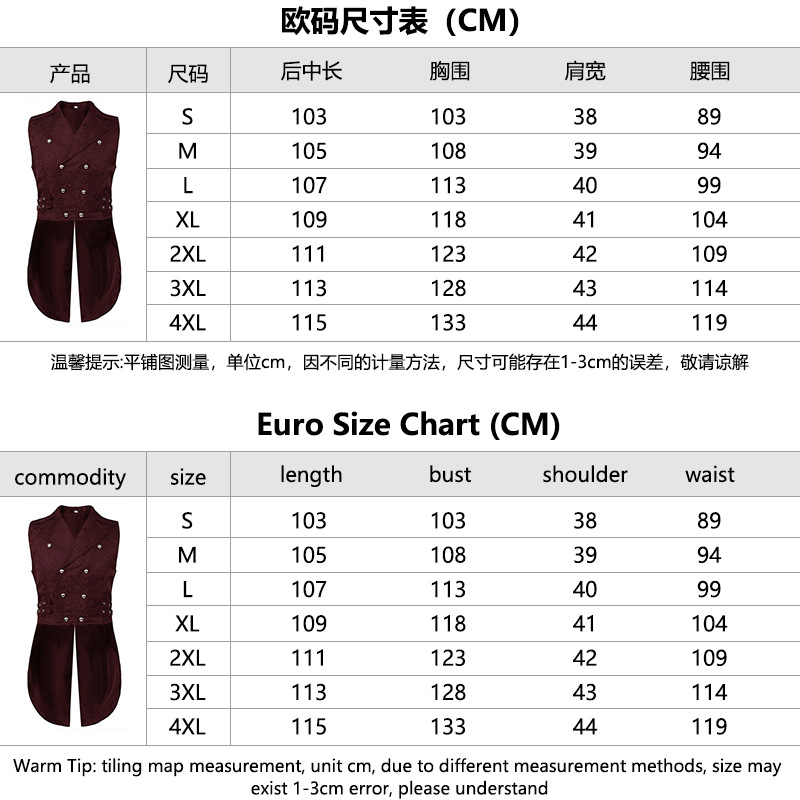 欧码尺寸表（CM）

| 产品 | 尺码 | 后中长 | 胸围 | 肩宽 | 腰围 |
|---|---|---|---|---|---|
| | S | 103 | 103 | 38 | 89 |
| | M | 105 | 108 | 39 | 94 |
| | L | 107 | 113 | 40 | 99 |
| | XL | 109 | 118 | 41 | 104 |
| | 2XL | 111 | 123 | 42 | 109 |
| | 3XL | 113 | 128 | 43 | 114 |
| | 4XL | 115 | 133 | 44 | 119 |

温馨提示:平铺图测量，单位cm，因不同的计量方法，尺寸可能存在1-3cm的误差，敬请谅解

Euro Size Chart (CM)

| commodity | size | length | bust | shoulder | waist |
|---|---|---|---|---|---|
| | S | 103 | 103 | 38 | 89 |
| | M | 105 | 108 | 39 | 94 |
| | L | 107 | 113 | 40 | 99 |
| | XL | 109 | 118 | 41 | 104 |
| | 2XL | 111 | 123 | 42 | 109 |
| | 3XL | 113 | 128 | 43 | 114 |
| | 4XL | 115 | 133 | 44 | 119 |

Warm Tip: tiling map measurement, unit cm, due to different measurement methods, size may exist 1-3cm error, please understand